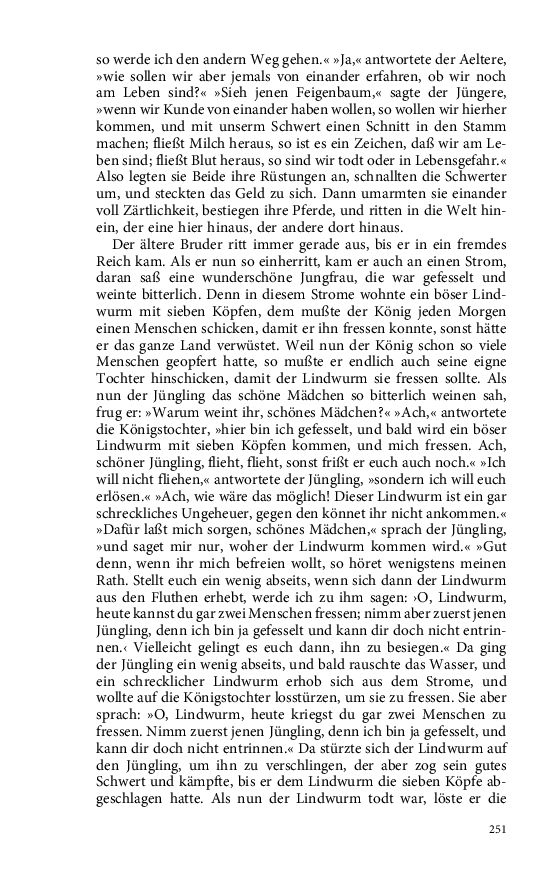 so werde ich den andern Weg gehen.« »Ja,« antwortete der Aeltere, »wie sollen wir aber jemals von einander erfahren, ob wir noch am Leben sind?« »Sieh jenen Feigenbaum,« sagte der Jüngere, »wenn wir Kunde von einander haben wollen, so wollen wir hierher kommen, und mit unserm Schwert einen Schnitt in den Stamm machen; fließt Milch heraus, so ist es ein Zeichen, daß wir am Leben sind; fließt Blut heraus, so sind wir todt oder in Lebensgefahr.« Also legten sie Beide ihre Rüstungen an, schnallten die Schwerter um, und steckten das Geld zu sich. Dann umarmten sie einander voll Zärtlichkeit, bestiegen ihre Pferde, und ritten in die Welt hinein, der eine hier hinaus, der andere dort hinaus.

Der ältere Bruder ritt immer gerade aus, bis er in ein fremdes Reich kam. Als er nun so einherritt, kam er auch an einen Strom, daran saß eine wunderschöne Jungfrau, die war gefesselt und weinte bitterlich. Denn in diesem Strome wohnte ein böser Lindwurm mit sieben Köpfen, dem mußte der König jeden Morgen einen Menschen schicken, damit er ihn fressen konnte, sonst hätte er das ganze Land verwüstet. Weil nun der König schon so viele Menschen geopfert hatte, so mußte er endlich auch seine eigne Tochter hinschicken, damit der Lindwurm sie fressen sollte. Als nun der Jüngling das schöne Mädchen so bitterlich weinen sah, frug er: »Warum weint ihr, schönes Mädchen?« »Ach,« antwortete die Königstochter, »hier bin ich gefesselt, und bald wird ein böser Lindwurm mit sieben Köpfen kommen, und mich fressen. Ach, schöner Jüngling, flieht, flieht, sonst frißt er euch auch noch.« »Ich will nicht fliehen,« antwortete der Jüngling, »sondern ich will euch erlösen.« »Ach, wie wäre das möglich! Dieser Lindwurm ist ein gar schreckliches Ungeheuer, gegen den könnet ihr nicht ankommen.« »Dafür laßt mich sorgen, schönes Mädchen,« sprach der Jüngling, »und saget mir nur, woher der Lindwurm kommen wird.« »Gut denn, wenn ihr mich befreien wollt, so höret wenigstens meinen Rath. Stellt euch ein wenig abseits, wenn sich dann der Lindwurm aus den Fluthen erhebt, werde ich zu ihm sagen: ›O, Lindwurm, heute kannst du gar zwei Menschen fressen; nimm aber zuerst jenen Jüngling, denn ich bin ja gefesselt und kann dir doch nicht entrinnen.‹ Vielleicht gelingt es euch dann, ihn zu besiegen.« Da ging der Jüngling ein wenig abseits, und bald rauschte das Wasser, und ein schrecklicher Lindwurm erhob sich aus dem Strome, und wollte auf die Königstochter losstürzen, um sie zu fressen. Sie aber sprach: »O, Lindwurm, heute kriegst du gar zwei Menschen zu fressen. Nimm zuerst jenen Jüngling, denn ich bin ja gefesselt, und kann dir doch nicht entrinnen.« Da stürzte sich der Lindwurm auf den Jüngling, um ihn zu verschlingen, der aber zog sein gutes Schwert und kämpfte, bis er dem Lindwurm die sieben Köpfe abgeschlagen hatte. Als nun der Lindwurm todt war, löste er die

251